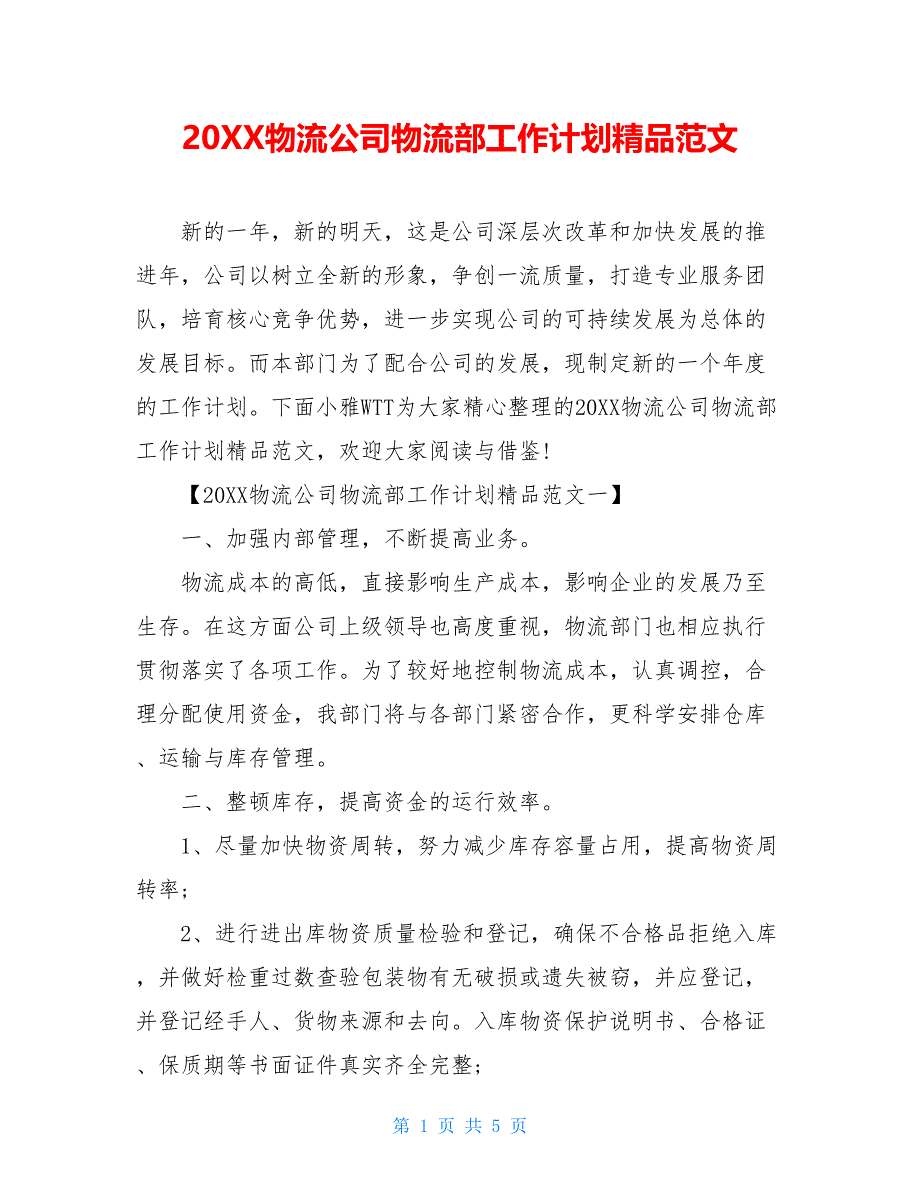 20XX物流公司物流部工作计划精品范文

新的一年，新的明天，这是公司深层次改革和加快发展的推进年，公司以树立全新的形象，争创一流质量，打造专业服务团队，培育核心竞争优势，进一步实现公司的可持续发展为总体的发展目标。而本部门为了配合公司的发展，现制定新的一个年度的工作计划。下面小雅WTT为大家精心整理的20XX物流公司物流部工作计划精品范文，欢迎大家阅读与借鉴!

【20XX物流公司物流部工作计划精品范文一】

一、加强内部管理，不断提高业务。

物流成本的高低，直接影响生产成本，影响企业的发展乃至生存。在这方面公司上级领导也高度重视，物流部门也相应执行贯彻落实了各项工作。为了较好地控制物流成本，认真调控，合理分配使用资金，我部门将与各部门紧密合作，更科学安排仓库、运输与库存管理。

二、整顿库存，提高资金的运行效率。

1、尽量加快物资周转，努力减少库存容量占用，提高物资周转率;

2、进行进出库物资质量检验和登记，确保不合格品拒绝入库，并做好检重过数查验包装物有无破损或遗失被窃，并应登记，并登记经手人、货物来源和去向。入库物资保护说明书、合格证、保质期等书面证件真实齐全完整;

第 1 页 共 5 页